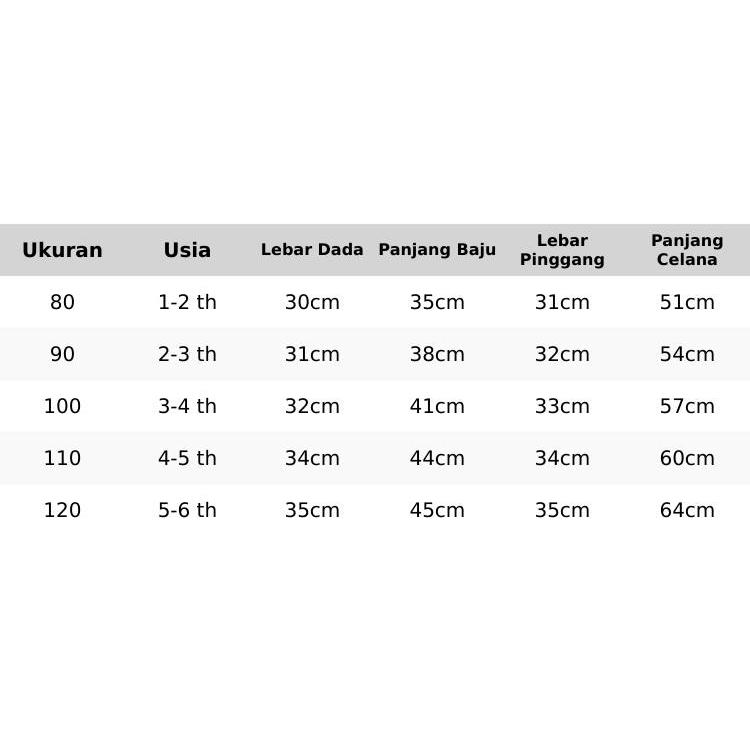 | Ukuran | Usia | Lebar Dada | Panjang Baju | Lebar Pinggang | Panjang Celana |
|---|---|---|---|---|---|
| 80 | 1-2 th | 30cm | 35cm | 31cm | 51cm |
| 90 | 2-3 th | 31cm | 38cm | 32cm | 54cm |
| 100 | 3-4 th | 32cm | 41cm | 33cm | 57cm |
| 110 | 4-5 th | 34cm | 44cm | 34cm | 60cm |
| 120 | 5-6 th | 35cm | 45cm | 35cm | 64cm |